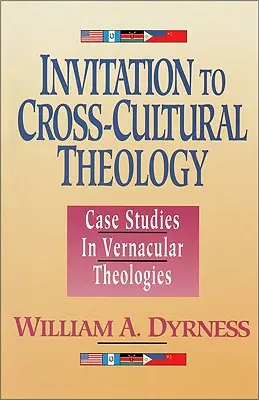 INVITATION TO CROSS-CULTURAL THEOLOGY

Case Studies In Vernacular Theologies

WILLIAM A. DYRNESS